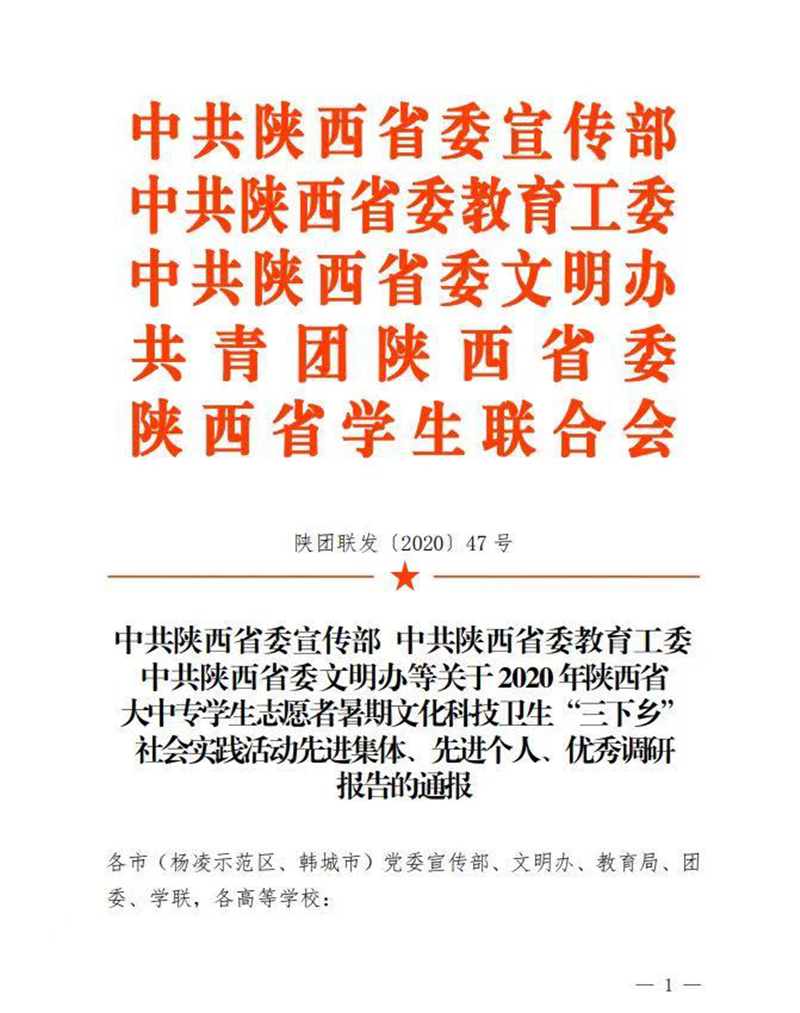 中共陕西省委宣传部
中共陕西省委教育工委
中共陕西省委文明办
共青团陕西省委
陕西省学生联合会

陕团联发〔2020〕47号

中共陕西省委宣传部 中共陕西省委教育工委 中共陕西省委文明办等关于2020年陕西省大中专学生志愿者暑期文化科技卫生“三下乡”社会实践活动先进集体、先进个人、优秀调研报告的通报

各市（杨凌示范区、韩城市）党委宣传部、文明办、教育局、团委、学联，各高等学校：

— 1 —